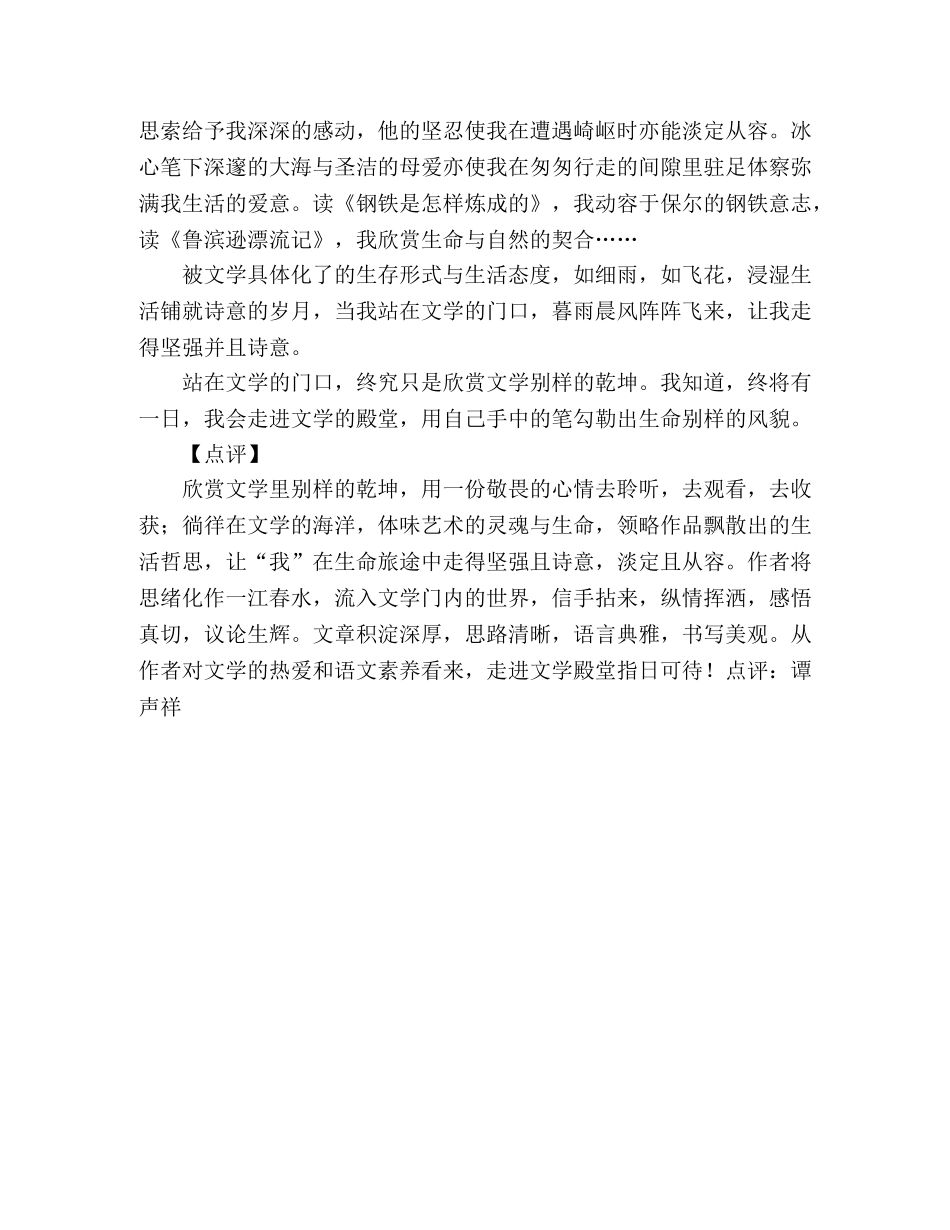 思索给予我深深的感动，他的坚忍使我在遭遇崎岖时亦能淡定从容。冰心笔下深邃的大海与圣洁的母爱亦使我在匆匆行走的间隙里驻足体察弥满我生活的爱意。读《钢铁是怎样炼成的》，我动容于保尔的钢铁意志，读《鲁滨逊漂流记》，我欣赏生命与自然的契合……

被文学具体化了的生存形式与生活态度，如细雨，如飞花，浸湿生活铺就诗意的岁月，当我站在文学的门口，暮雨晨风阵阵飞来，让我走得坚强并且诗意。

站在文学的门口，终究只是欣赏文学别样的乾坤。我知道，终将有一日，我会走进文学的殿堂，用自己手中的笔勾勒出生命别样的风貌。

【点评】

欣赏文学里别样的乾坤，用一份敬畏的心情去聆听，去观看，去收获；徜徉在文学的海洋，体味艺术的灵魂与生命，领略作品飘散出的生活哲思，让“我”在生命旅途中走得坚强且诗意，淡定且从容。作者将思绪化作一江春水，流入文学门内的世界，信手拈来，纵情挥洒，感悟真切，议论生辉。文章积淀深厚，思路清晰，语言典雅，书写美观。从作者对文学的热爱和语文素养看来，走进文学殿堂指日可待！点评：谭声祥